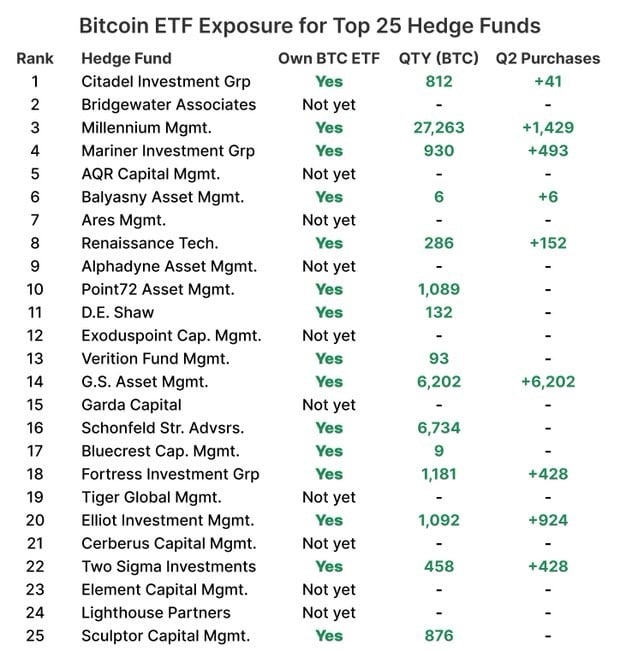 Bitcoin ETF Exposure for Top 25 Hedge Funds

| Rank | Hedge Fund | Own BTC ETF | QTY (BTC) | Q2 Purchases |
|---|---|---|---|---|
| 1 | Citadel Investment Grp | Yes | 812 | +41 |
| 2 | Bridgewater Associates | Not yet | - | - |
| 3 | Millennium Mgmt. | Yes | 27,263 | +1,429 |
| 4 | Mariner Investment Grp | Yes | 930 | +493 |
| 5 | AQR Capital Mgmt. | Not yet | - | - |
| 6 | Balyasny Asset Mgmt. | Yes | 6 | +6 |
| 7 | Ares Mgmt. | Not yet | - | - |
| 8 | Renaissance Tech. | Yes | 286 | +152 |
| 9 | Alphadyne Asset Mgmt. | Not yet | - | - |
| 10 | Point72 Asset Mgmt. | Yes | 1,089 | - |
| 11 | D.E. Shaw | Yes | 132 | - |
| 12 | Exoduspoint Cap. Mgmt. | Not yet | - | - |
| 13 | Verition Fund Mgmt. | Yes | 93 | - |
| 14 | G.S. Asset Mgmt. | Yes | 6,202 | +6,202 |
| 15 | Garda Capital | Not yet | - | - |
| 16 | Schonfeld Str. Advsrs. | Yes | 6,734 | - |
| 17 | Bluecrest Cap. Mgmt. | Yes | 9 | - |
| 18 | Fortress Investment Grp | Yes | 1,181 | +428 |
| 19 | Tiger Global Mgmt. | Not yet | - | - |
| 20 | Elliot Investment Mgmt. | Yes | 1,092 | +924 |
| 21 | Cerberus Capital Mgmt. | Not yet | - | - |
| 22 | Two Sigma Investments | Yes | 458 | +428 |
| 23 | Element Capital Mgmt. | Not yet | - | - |
| 24 | Lighthouse Partners | Not yet | - | - |
| 25 | Sculptor Capital Mgmt. | Yes | 876 | - |